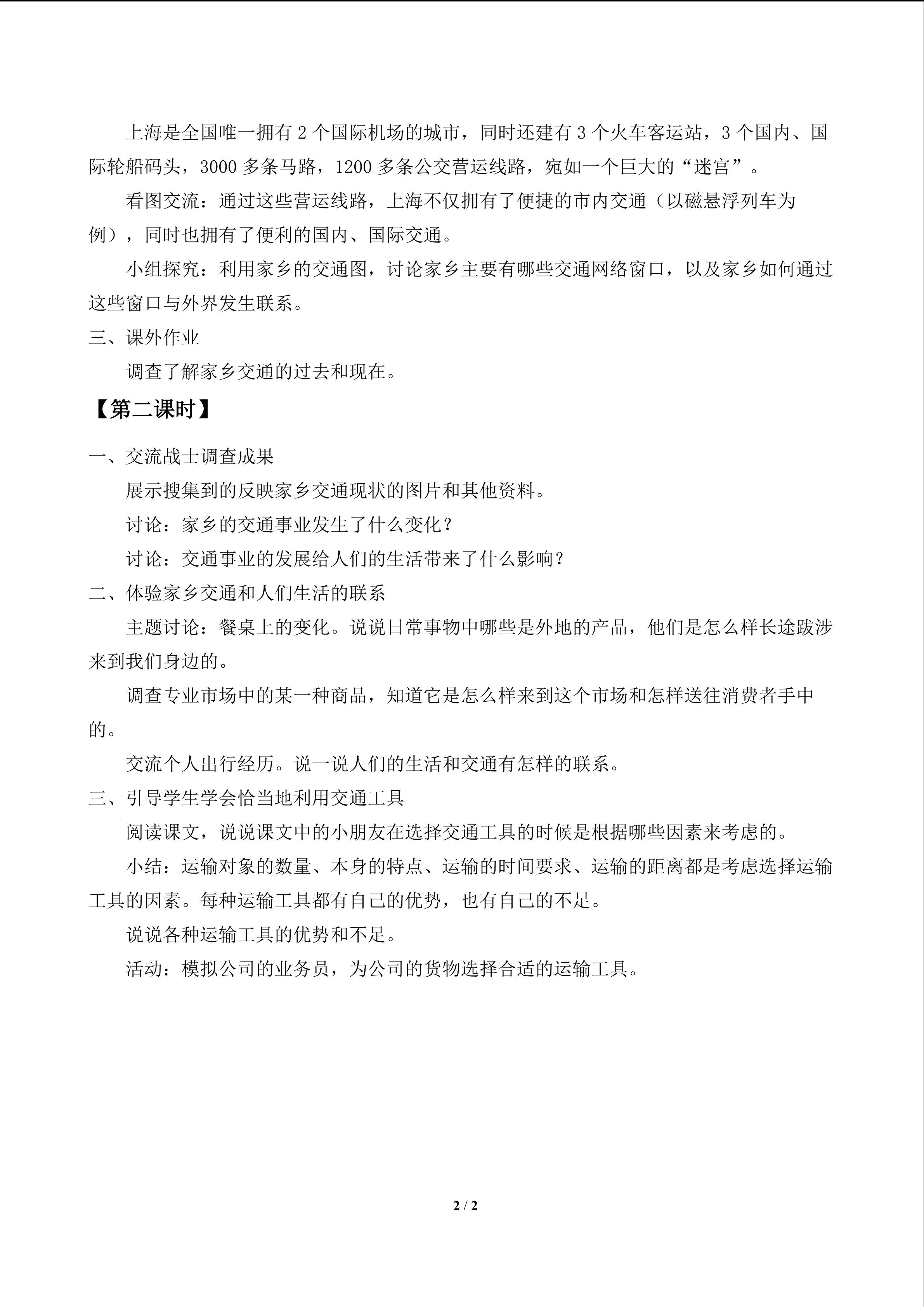 上海是全国唯一拥有2个国际机场的城市，同时还建有3个火车客运站，3个国内、国际轮船码头，3000多条马路，1200多条公交营运线路，宛如一个巨大的“迷宫”。

看图交流：通过这些营运线路，上海不仅拥有了便捷的市内交通（以磁悬浮列车为例），同时也拥有了便利的国内、国际交通。

小组探究：利用家乡的交通图，讨论家乡主要有哪些交通网络窗口，以及家乡如何通过这些窗口与外界发生联系。

三、课外作业

调查了解家乡交通的过去和现在。

【第二课时】

一、交流战士调查成果

展示搜集到的反映家乡交通现状的图片和其他资料。

讨论：家乡的交通事业发生了什么变化？

讨论：交通事业的发展给人们的生活带来了什么影响？

二、体验家乡交通和人们生活的联系

主题讨论：餐桌上的变化。说说日常事物中哪些是外地的产品，他们是怎么样长途跋涉来到我们身边的。

调查专业市场中的某一种商品，知道它是怎么样来到这个市场和怎样送往消费者手中的。

交流个人出行经历。说一说人们的生活和交通有怎样的联系。

三、引导学生学会恰当地利用交通工具

阅读课文，说说课文中的小朋友在选择交通工具的时候是根据哪些因素来考虑的。

小结：运输对象的数量、本身的特点、运输的时间要求、运输的距离都是考虑选择运输工具的因素。每种运输工具都有自己的优势，也有自己的不足。

说说各种运输工具的优势和不足。

活动：模拟公司的业务员，为公司的货物选择合适的运输工具。

2 / 2